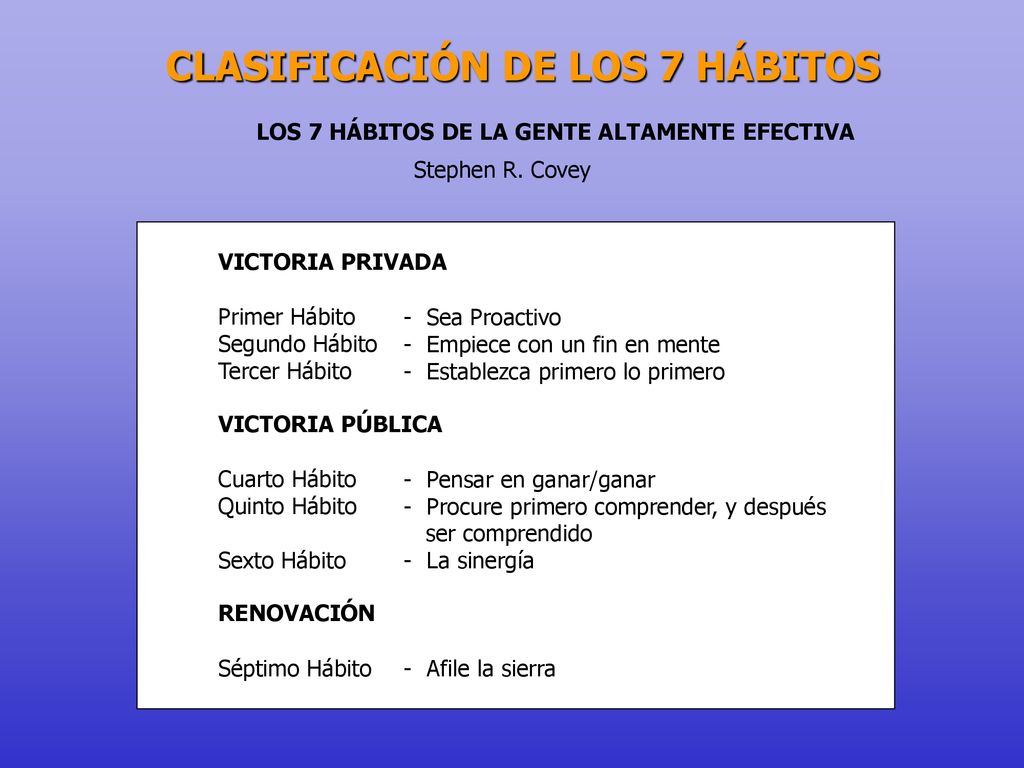 CLASIFICACIÓN DE LOS 7 HÁBITOS

LOS 7 HÁBITOS DE LA GENTE ALTAMENTE EFECTIVA

Stephen R. Covey

VICTORIA PRIVADA

Primer Hábito - Sea Proactivo
Segundo Hábito - Empiece con un fin en mente
Tercer Hábito - Establezca primero lo primero

VICTORIA PÚBLICA

Cuarto Hábito - Pensar en ganar/ganar
Quinto Hábito - Procure primero comprender, y después ser comprendido
Sexto Hábito - La sinergía

RENOVACIÓN

Séptimo Hábito - Afile la sierra